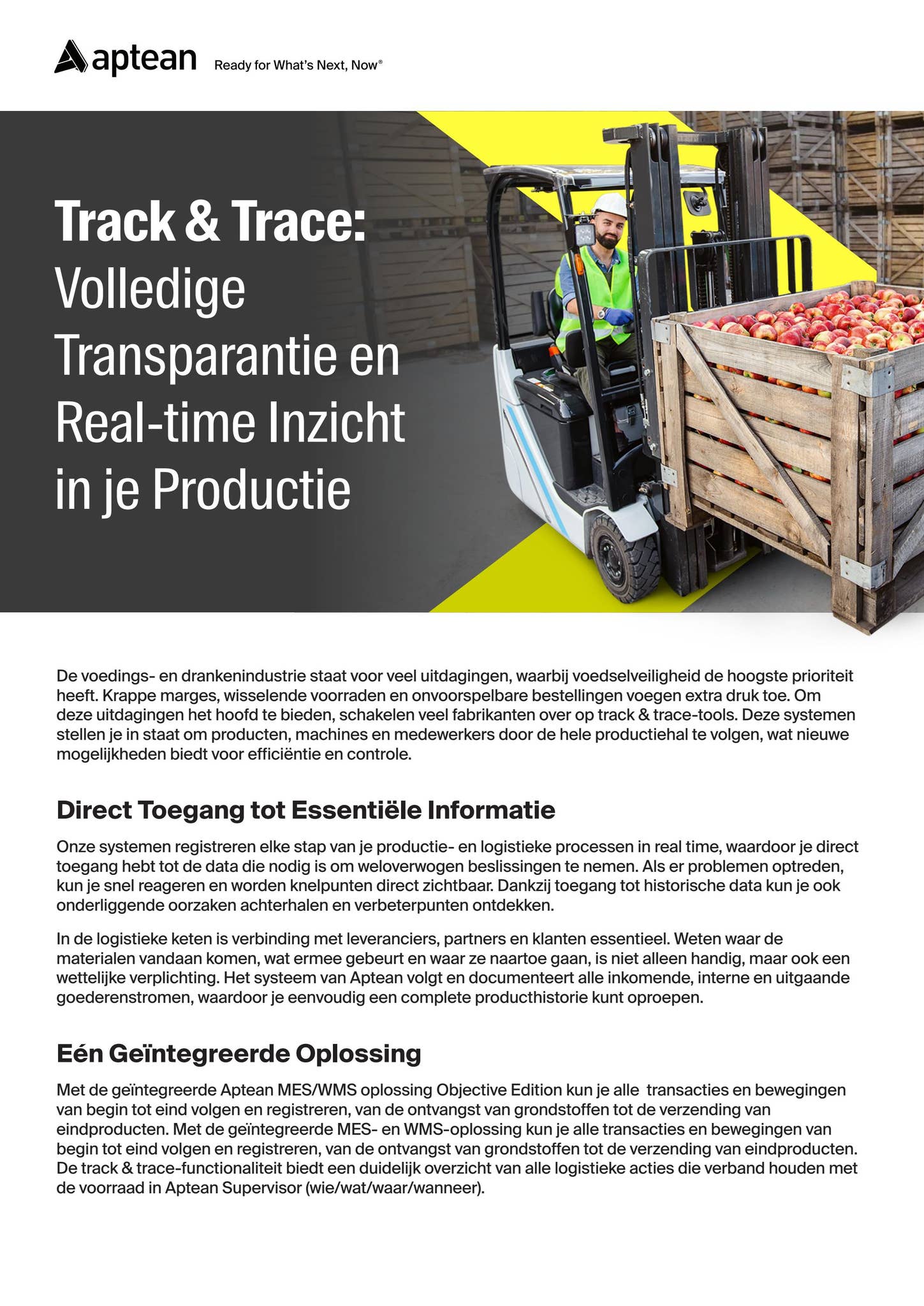 aptean Ready for What's Next, Now®

Track & Trace: Volledige Transparantie en Real-time Inzicht in je Productie

De voedings- en drankenindustrie staat voor veel uitdagingen, waarbij voedselveiligheid de hoogste prioriteit heeft. Krappe marges, wisselende voorraden en onvoorspelbare bestellingen voegen extra druk toe. Om deze uitdagingen het hoofd te bieden, schakelen veel fabrikanten over op track & trace-tools. Deze systemen stellen je in staat om producten, machines en medewerkers door de hele productiehal te volgen, wat nieuwe mogelijkheden biedt voor efficiëntie en controle.

Direct Toegang tot Essentiële Informatie

Onze systemen registreren elke stap van je productie- en logistieke processen in real time, waardoor je direct toegang hebt tot de data die nodig is om weloverwogen beslissingen te nemen. Als er problemen optreden, kun je snel reageren en worden knelpunten direct zichtbaar. Dankzij toegang tot historische data kun je ook onderliggende oorzaken achterhalen en verbeterpunten ontdekken.

In de logistieke keten is verbinding met leveranciers, partners en klanten essentieel. Weten waar de materialen vandaan komen, wat ermee gebeurt en waar ze naartoe gaan, is niet alleen handig, maar ook een wettelijke verplichting. Het systeem van Aptean volgt en documenteert alle inkomende, interne en uitgaande goederenstromen, waardoor je eenvoudig een complete producthistorie kunt oproepen.

Eén Geïntegreerde Oplossing

Met de geïntegreerde Aptean MES/WMS oplossing Objective Edition kun je alle transacties en bewegingen van begin tot eind volgen en registreren, van de ontvangst van grondstoffen tot de verzending van eindproducten. Met de geïntegreerde MES- en WMS-oplossing kun je alle transacties en bewegingen van begin tot eind volgen en registreren, van de ontvangst van grondstoffen tot de verzending van eindproducten. De track & trace-functionaliteit biedt een duidelijk overzicht van alle logistieke acties die verband houden met de voorraad in Aptean Supervisor (wie/wat/waar/wanneer).